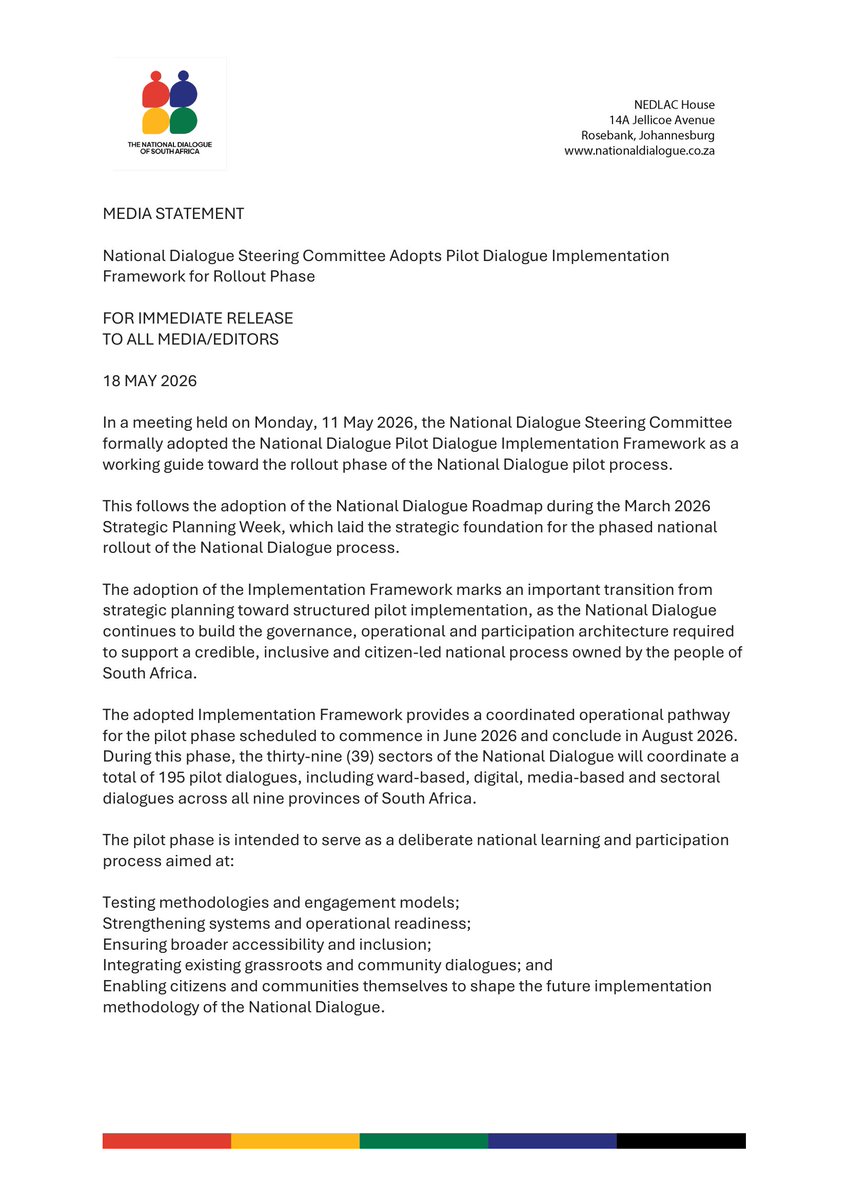 THE NATIONAL DIALOGUE OF SOUTH AFRICA

NEDLAC House
14A Jellicoe Avenue
Rosebank, Johannesburg
www.nationaldialogue.co.za

MEDIA STATEMENT

National Dialogue Steering Committee Adopts Pilot Dialogue Implementation Framework for Rollout Phase

FOR IMMEDIATE RELEASE
TO ALL MEDIA/EDITORS

18 MAY 2026

In a meeting held on Monday, 11 May 2026, the National Dialogue Steering Committee formally adopted the National Dialogue Pilot Dialogue Implementation Framework as a working guide toward the rollout phase of the National Dialogue pilot process.

This follows the adoption of the National Dialogue Roadmap during the March 2026 Strategic Planning Week, which laid the strategic foundation for the phased national rollout of the National Dialogue process.

The adoption of the Implementation Framework marks an important transition from strategic planning toward structured pilot implementation, as the National Dialogue continues to build the governance, operational and participation architecture required to support a credible, inclusive and citizen-led national process owned by the people of South Africa.

The adopted Implementation Framework provides a coordinated operational pathway for the pilot phase scheduled to commence in June 2026 and conclude in August 2026. During this phase, the thirty-nine (39) sectors of the National Dialogue will coordinate a total of 195 pilot dialogues, including ward-based, digital, media-based and sectoral dialogues across all nine provinces of South Africa.

The pilot phase is intended to serve as a deliberate national learning and participation process aimed at:

Testing methodologies and engagement models;
Strengthening systems and operational readiness;
Ensuring broader accessibility and inclusion;
Integrating existing grassroots and community dialogues; and
Enabling citizens and communities themselves to shape the future implementation methodology of the National Dialogue.